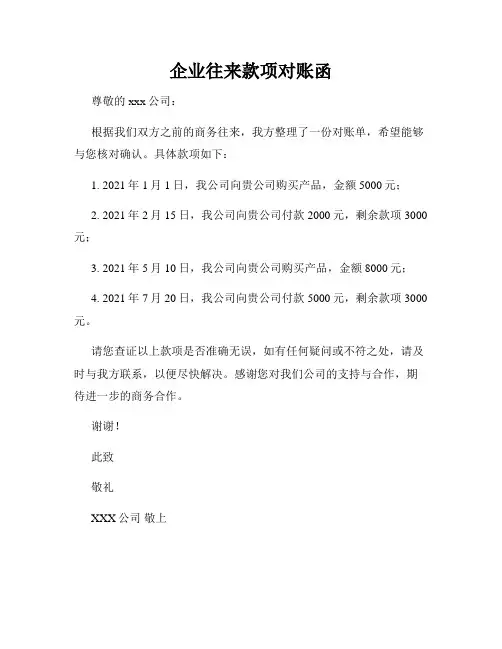 企业往来款项对账函

尊敬的 xxx 公司：

根据我们双方之前的商务往来，我方整理了一份对账单，希望能够与您核对确认。具体款项如下：

1. 2021 年 1 月 1 日，我公司向贵公司购买产品，金额 5000 元；

2. 2021 年 2 月 15 日，我公司向贵公司付款 2000 元，剩余款项 3000 元；

3. 2021 年 5 月 10 日，我公司向贵公司购买产品，金额 8000 元；

4. 2021 年 7 月 20 日，我公司向贵公司付款 5000 元，剩余款项 3000 元。

请您查证以上款项是否准确无误，如有任何疑问或不符之处，请及时与我方联系，以便尽快解决。感谢您对我们公司的支持与合作，期待进一步的商务合作。

谢谢！

此致

敬礼

XXX 公司 敬上